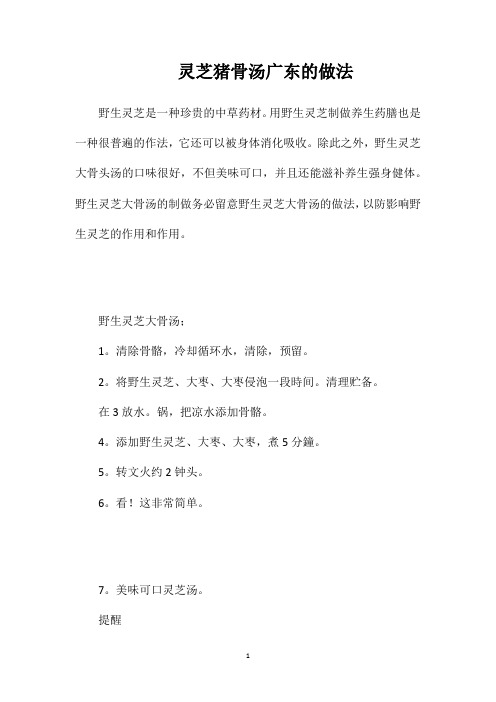 灵芝猪骨汤广东的做法

野生灵芝是一种珍贵的中草药材。用野生灵芝制做养生药膳也是一种很普遍的作法，它还可以被身体消化吸收。除此之外，野生灵芝大骨头汤的口味很好，不但美味可口，并且还能滋补养生强身健体。野生灵芝大骨汤的制做务必留意野生灵芝大骨汤的做法，以防影响野生灵芝的作用和作用。

野生灵芝大骨汤：

1。清除骨骼，冷却循环水，清除，预留。

2。将野生灵芝、大枣、大枣侵泡一段時间。清理贮备。

在 3 放水。锅，把凉水添加骨骼。

4。添加野生灵芝、大枣、大枣，煮 5 分鐘。

5。转文火约 2 钟头。

6。看！这非常简单。

7。美味可口灵芝汤。

提醒

1